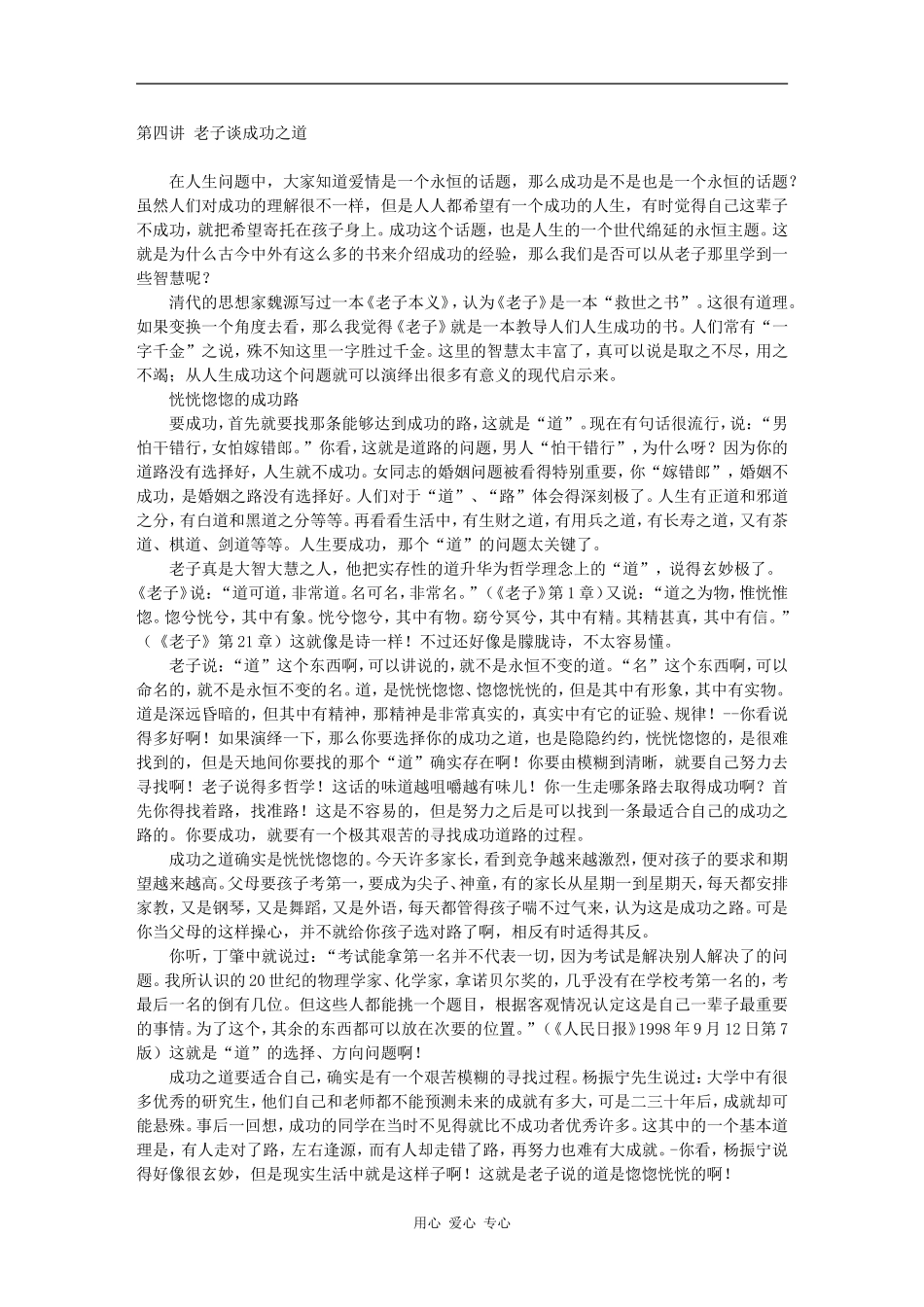 第四讲 老子谈成功之道

在人生问题中，大家知道爱情是一个永恒的话题，那么成功是不是也是一个永恒的话题？虽然人们对成功的理解很不一样，但是人人都希望有一个成功的人生，有时觉得自己这辈子不成功，就把希望寄托在孩子身上。成功这个话题，也是人生的一个世代绵延的永恒主题。这就是为什么古今中外有这么多的书来介绍成功的经验，那么我们是否可以从老子那里学到一些智慧呢？

清代的思想家魏源写过一本《老子本义》，认为《老子》是一本“救世之书”。这很有道理。如果变换一个角度去看，那么我觉得《老子》就是一本教导人们人生成功的书。人们常有“一字千金”之说，殊不知这里一字胜过千金。这里的智慧太丰富了，真可以说是取之不尽，用之不竭；从人生成功这个问题就可以演绎出很多有意义的现代启示来。

恍恍惚惚的成功路

要成功，首先就要找那条能够达到成功的路，这就是“道”。现在有句话很流行，说：“男怕干错行，女怕嫁错郎。”你看，这就是道路的问题，男人“怕干错行”，为什么呀？因为你的道路没有选择好，人生就不成功。女同志的婚姻问题被看得特别重要，你“嫁错郎”，婚姻不成功，是婚姻之路没有选择好。人们对于“道”、“路”体会得深刻极了。人生有正道和邪道之分，有白道和黑道之分等等。再看看生活中，有生财之道，有用兵之道，有长寿之道，又有茶道、棋道、剑道等等。人生要成功，那个“道”的问题太关键了。

老子真是大智大慧之人，他把实存性的道升华为哲学理念上的“道”，说得玄妙极了。《老子》说：“道可道，非常道。名可名，非常名。”（《老子》第1章）又说：“道之为物，惟恍惟惚。惚兮恍兮，其中有象。恍兮惚兮，其中有物。窈兮冥兮，其中有精。其精甚真，其中有信。”（《老子》第21章）这就像是诗一样！不过还好像是朦胧诗，不太容易懂。

老子说：“道”这个东西啊，可以讲说的，就不是永恒不变的道。“名”这个东西啊，可以命名的，就不是永恒不变的名。道，是恍恍惚惚、惚惚恍恍的，但是其中有形象，其中有实物。道是深远昏暗的，但其中有精神，那精神是非常真实的，真实中有它的证验、规律！--你看说得多好啊！如果演绎一下，那么你要选择你的成功之道，也是隐隐约约，恍恍惚惚的，是很难找到的，但是天地间你要找的那个“道”确实存在啊！你要由模糊到清晰，就要自己努力去寻找啊！老子说得多哲学！这话的味道越咀嚼越有味儿！你一生走哪条路去取得成功啊？首先你得找着路，找准路！这是不容易的，但是努力之后是可以找到一条最适合自己的成功之路的。你要成功，就要有一个极其艰苦的寻找成功道路的过程。

成功之道确实是恍恍惚惚的。今天许多家长，看到竞争越来越激烈，便对孩子的要求和期望越来越高。父母要孩子考第一，要成为尖子、神童，有的家长从星期一到星期天，每天都安排家教，又是钢琴，又是舞蹈，又是外语，每天都管得孩子喘不过气来，认为这是成功之路。可是你当父母的这样操心，并不就给你孩子选对路了啊，相反有时适得其反。

你听，丁肇中就说过：“考试能拿第一名并不代表一切，因为考试是解决别人解决了的问题。我所认识的20世纪的物理学家、化学家，拿诺贝尔奖的，几乎没有在学校考第一名的，考最后一名的倒有几位。但这些人都能挑一个题目，根据客观情况认定这是自己一辈子最重要的事情。为了这个，其余的东西都可以放在次要的位置。”（《人民日报》1998年9月12日第7版）这就是“道”的选择、方向问题啊！

成功之道要适合自己，确实是有一个艰苦模糊的寻找过程。杨振宁先生说过：大学中有很多优秀的研究生，他们自己和老师都不能预测未来的成就有多大，可是二三十年后，成就却可能悬殊。事后一回想，成功的同学在当时不见得就比不成功者优秀许多。这其中的一个基本道理是，有人走对了路，左右逢源，而有人却走错了路，再努力也难有大成就。-你看，杨振宁说得好像很玄妙，但是现实生活中就是这样子啊！这就是老子说的道是惚惚恍恍的啊！

用心 爱心 专心